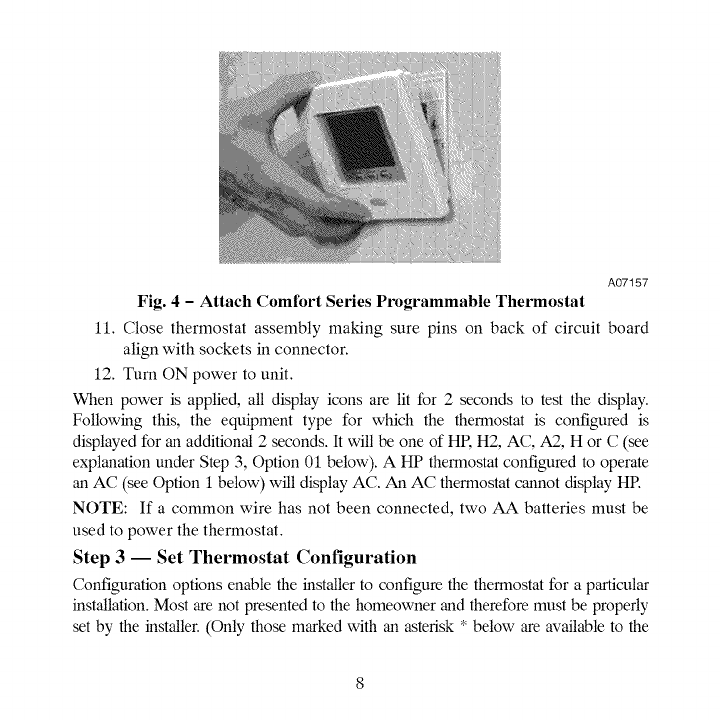 A07157

Fig. 4 – Attach Comfort Series Programmable Thermostat

11. Close thermostat assembly making sure pins on back of circuit board align with sockets in connector.

12. Turn ON power to unit.

When power is applied, all display icons are lit for 2 seconds to test the display. Following this, the equipment type for which the thermostat is configured is displayed for an additional 2 seconds. It will be one of HP, H2, AC, A2, H or C (see explanation under Step 3, Option 01 below). A HP thermostat configured to operate an AC (see Option 1 below) will display AC. An AC thermostat cannot display HP.

NOTE: If a common wire has not been connected, two AA batteries must be used to power the thermostat.

Step 3 — Set Thermostat Configuration

Configuration options enable the installer to configure the thermostat for a particular installation. Most are not presented to the homeowner and therefore must be properly set by the installer. (Only those marked with an asterisk * below are available to the

8